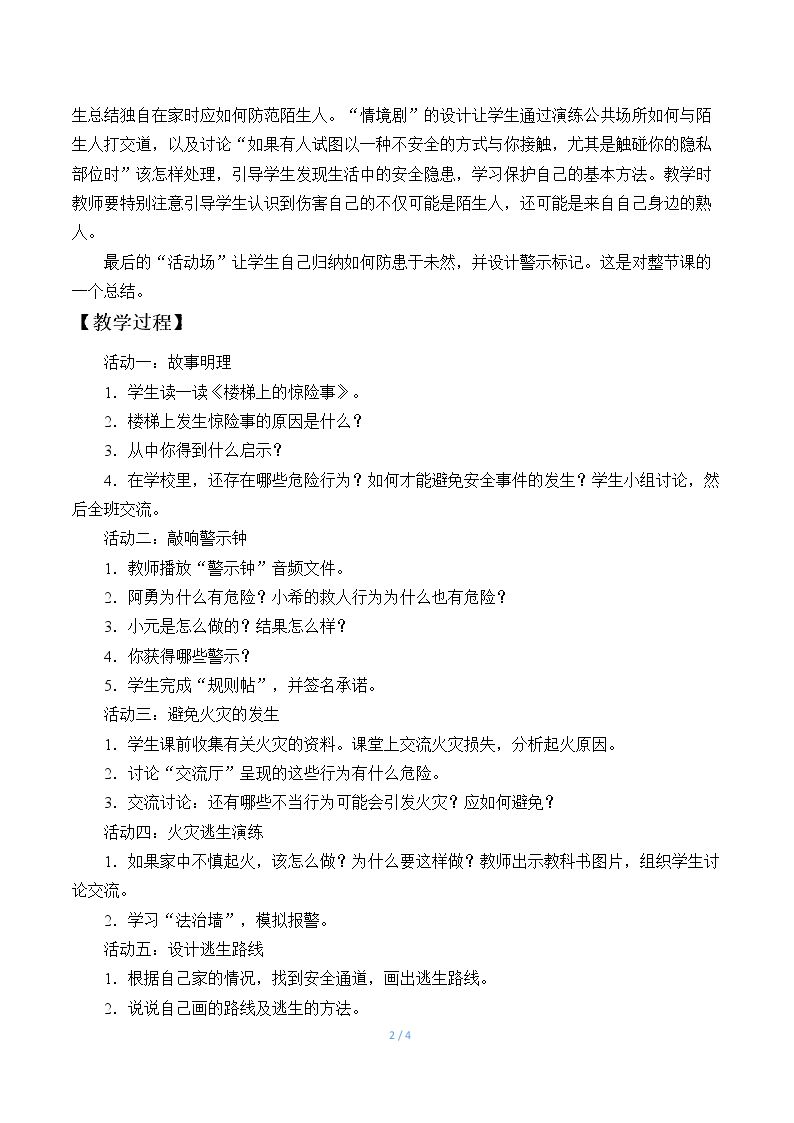 生总结独自在家时应如何防范陌生人。“情境剧”的设计让学生通过演练公共场所如何与陌生人打交道，以及讨论“如果有人试图以一种不安全的方式与你接触，尤其是触碰你的隐私部位时”该怎样处理，引导学生发现生活中的安全隐患，学习保护自己的基本方法。教学时教师要特别注意引导学生认识到伤害自己的不仅可能是陌生人，还可能是来自自己身边的熟人。

最后的“活动场”让学生自己归纳如何防患于未然，并设计警示标记。这是对整节课的一个总结。

【教学过程】

活动一：故事明理

1.学生读一读《楼梯上的惊险事》。

2.楼梯上发生惊险事的原因是什么？

3.从中你得到什么启示？

4.在学校里，还存在哪些危险行为？如何才能避免安全事件的发生？学生小组讨论，然后全班交流。

活动二：敲响警示钟

1.教师播放“警示钟”音频文件。

2.阿勇为什么有危险？小希的救人行为为什么也有危险？

3.小元是怎么做的？结果怎么样？

4.你获得哪些警示？

5.学生完成“规则帖”，并签名承诺。

活动三：避免火灾的发生

1.学生课前收集有关火灾的资料。课堂上交流火灾损失，分析起火原因。

2.讨论“交流厅”呈现的这些行为有什么危险。

3.交流讨论：还有哪些不当行为可能会引发火灾？应如何避免？

活动四：火灾逃生演练

1.如果家中不慎起火，该怎么做？为什么要这样做？教师出示教科书图片，组织学生讨论交流。

2.学习“法治墙”，模拟报警。

活动五：设计逃生路线

1.根据自己家的情况，找到安全通道，画出逃生路线。

2.说说自己画的路线及逃生的方法。

2 / 4